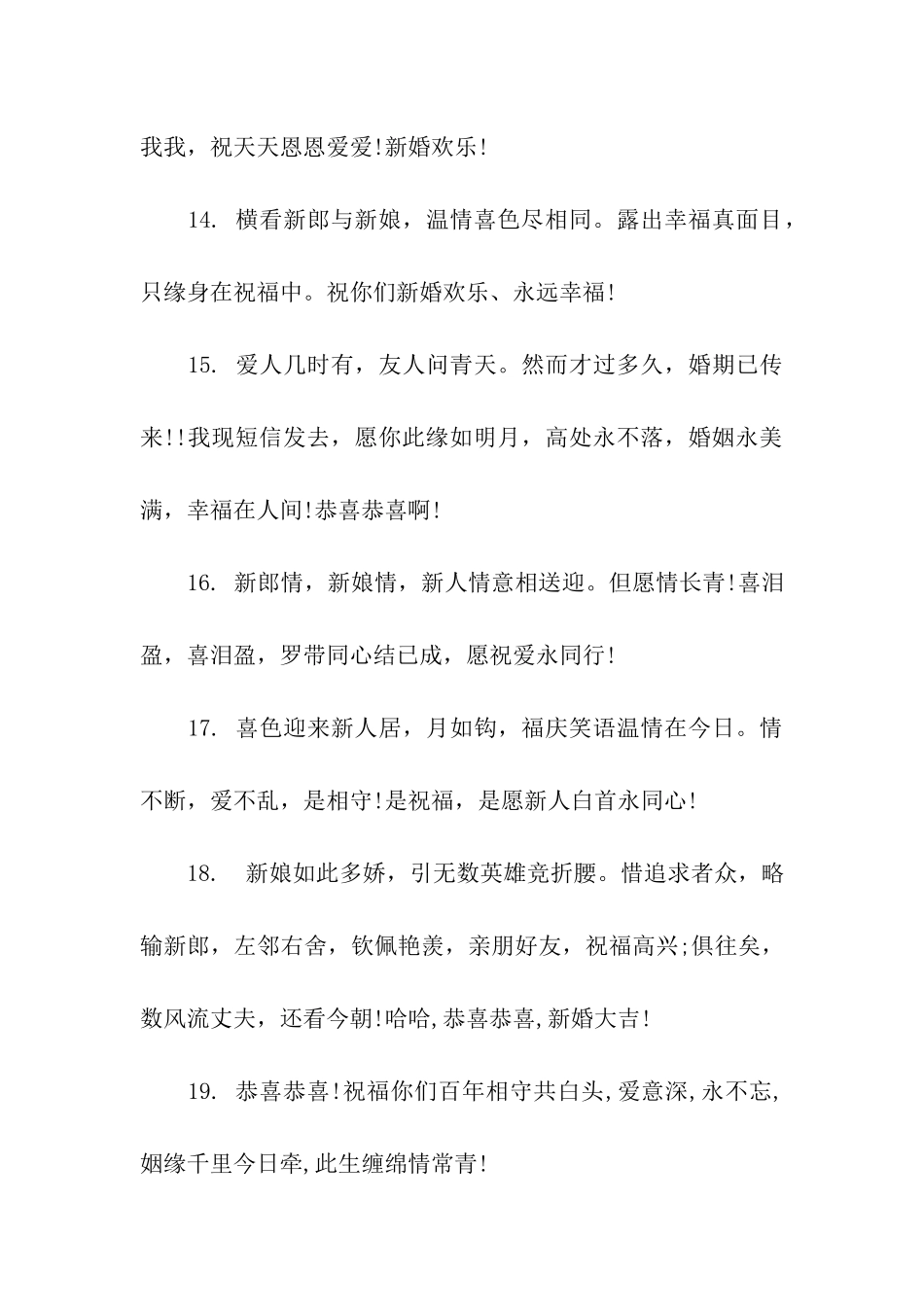 我我，祝天天恩恩爱爱!新婚欢乐!

14. 横看新郎与新娘，温情喜色尽相同。露出幸福真面目，只缘身在祝福中。祝你们新婚欢乐、永远幸福!

15. 爱人几时有，友人问青天。然而才过多久，婚期已传来!!我现短信发去，愿你此缘如明月，高处永不落，婚姻永美满，幸福在人间!恭喜恭喜啊!

16. 新郎情，新娘情，新人情意相送迎。但愿情长青!喜泪盈，喜泪盈，罗带同心结已成，愿祝爱永同行!

17. 喜色迎来新人居，月如钩，福庆笑语温情在今日。情不断，爱不乱，是相守!是祝福，是愿新人白首永同心!

18. 新娘如此多娇，引无数英雄竞折腰。惜追求者众，略输新郎，左邻右舍，钦佩艳羡，亲朋好友，祝福高兴;俱往矣，数风流丈夫，还看今朝!哈哈,恭喜恭喜,新婚大吉!

19. 恭喜恭喜!祝福你们百年相守共白头,爱意深,永不忘,姻缘千里今日牵,此生缠绵情常青!